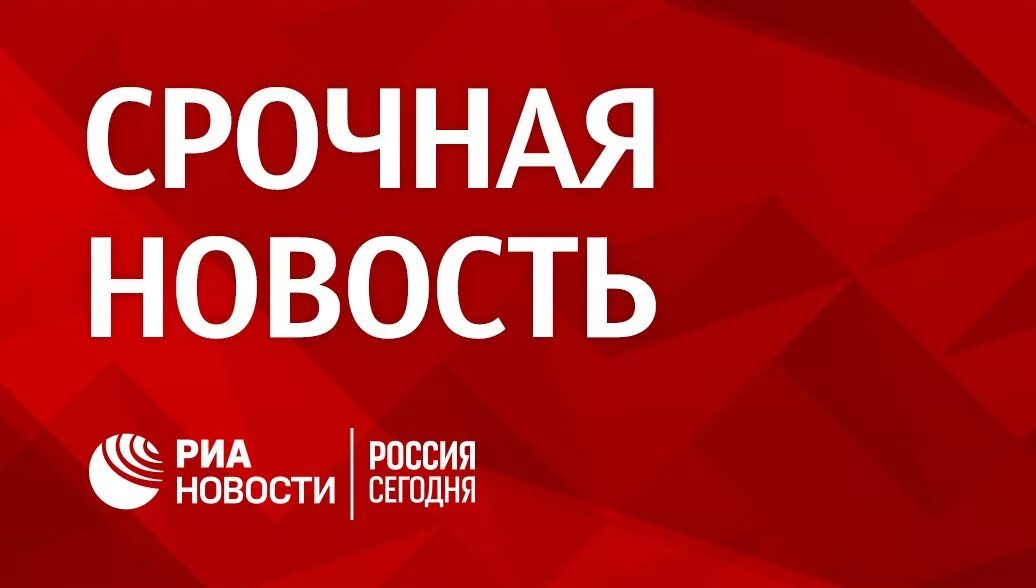 СРОЧНАЯ НОВОСТЬ

РИА НОВОСТИ

РОССИЯ СЕГОДНЯ